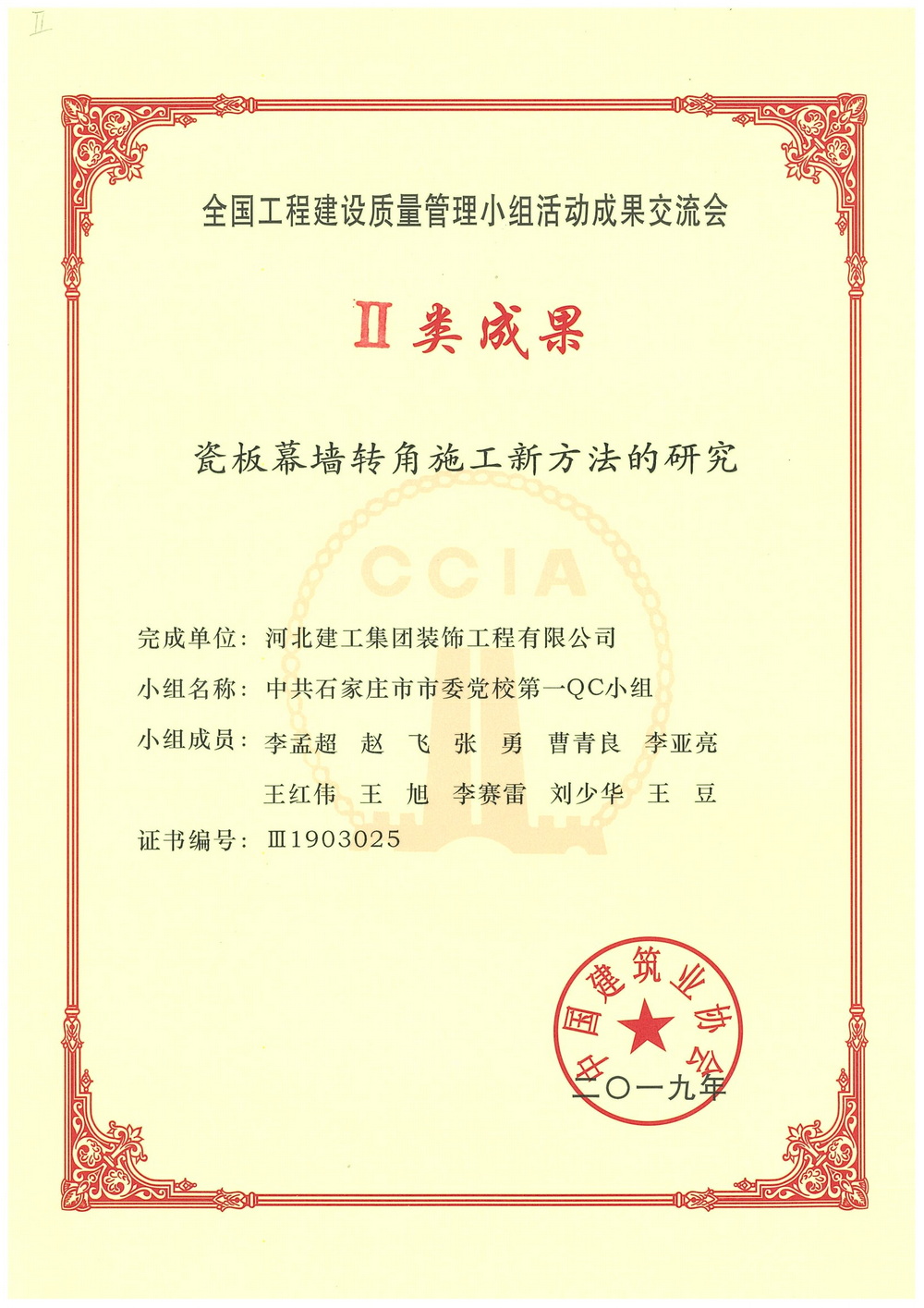 II

全国工程建设质量管理小组活动成果交流会

II类成果

瓷板幕墙转角施工新方法的研究

CCIA

完成单位：河北建工集团装饰工程有限公司

小组名称：中共石家庄市市委党校第一QC小组

小组成员：李孟超　赵　飞　张　勇　曹青良　李亚亮
王红伟　王　旭　李赛雷　刘少华　王　豆

证书编号：III1903025

中国建筑业协会

二〇一九年